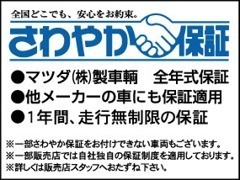 全国どこでも、安心をお約束。
さわやか保証

●マツダ㈱製車輌　全年式保証
●他メーカーの車にも保証適用
●1年間、走行無制限の保証

※一部さわやか保証をお付けできない車両もございます。
※一部販売店では自社独自の保証制度を適用しております。
※詳しくは販売店スタッフへおたずね下さい。